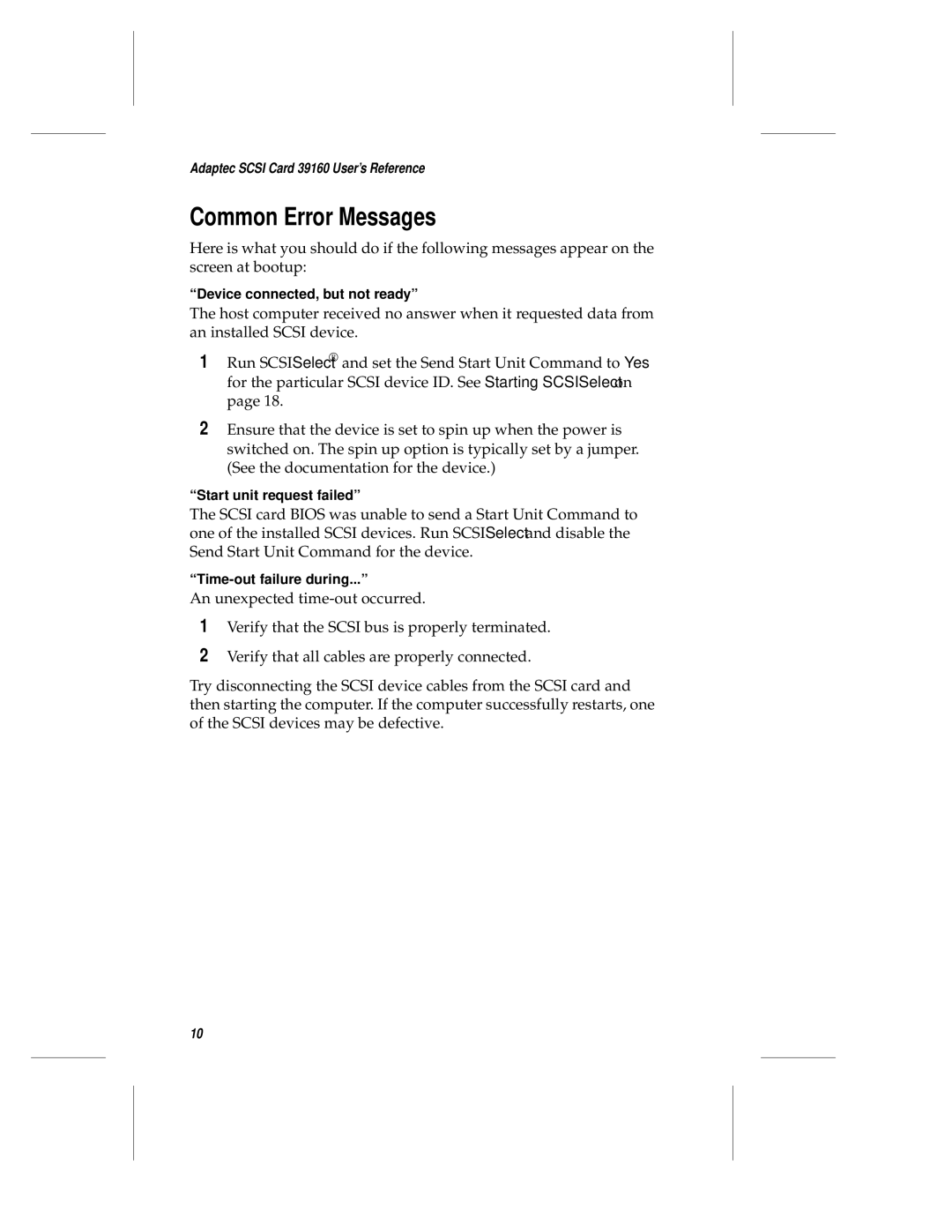 Adaptec SCSI Card 39160 User's Reference

Common Error Messages

Here is what you should do if the following messages appear on the screen at bootup:

"Device connected, but not ready"

The host computer received no answer when it requested data from an installed SCSI device.

1 Run SCSISelect® and set the Send Start Unit Command to Yes for the particular SCSI device ID. See Starting SCSISelect on page 18.

2 Ensure that the device is set to spin up when the power is switched on. The spin up option is typically set by a jumper. (See the documentation for the device.)

"Start unit request failed"

The SCSI card BIOS was unable to send a Start Unit Command to one of the installed SCSI devices. Run SCSISelect and disable the Send Start Unit Command for the device.

"Time-out failure during..."

An unexpected time-out occurred.

1 Verify that the SCSI bus is properly terminated.

2 Verify that all cables are properly connected.

Try disconnecting the SCSI device cables from the SCSI card and then starting the computer. If the computer successfully restarts, one of the SCSI devices may be defective.

10